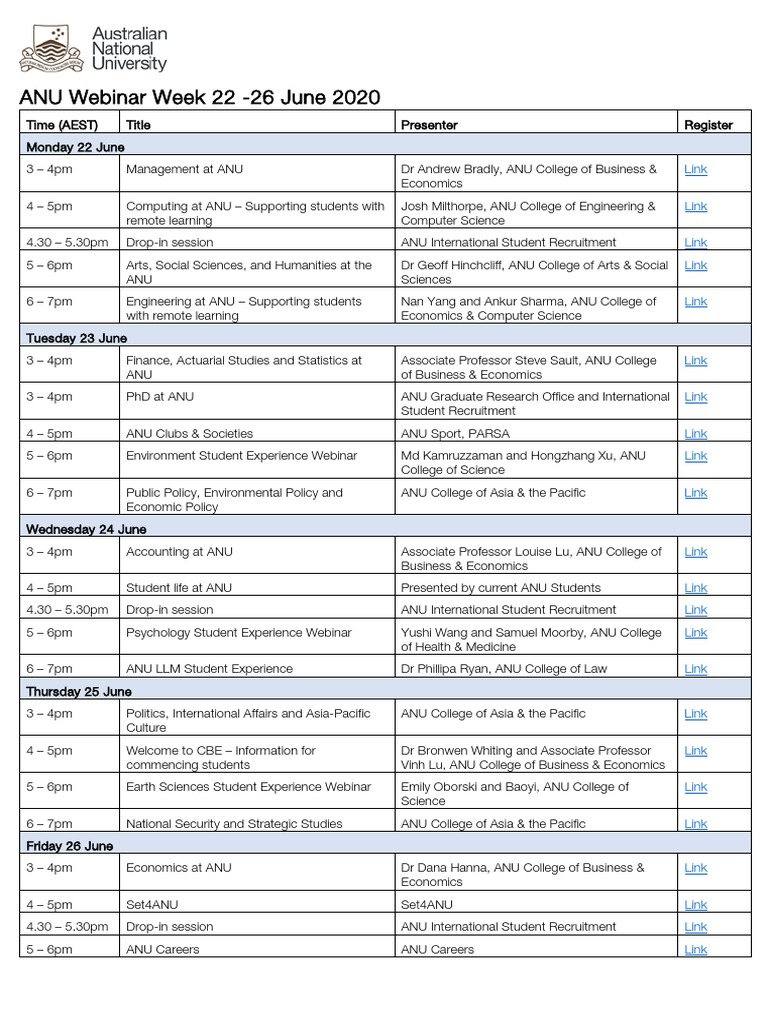 Australian National University

ANU Webinar Week 22 -26 June 2020

| Time (AEST) | Title | Presenter | Register |
|---|---|---|---|
| Monday 22 June | | | |
| 3 – 4pm | Management at ANU | Dr Andrew Bradly, ANU College of Business & Economics | Link |
| 4 – 5pm | Computing at ANU – Supporting students with remote learning | Josh Milthorpe, ANU College of Engineering & Computer Science | Link |
| 4.30 – 5.30pm | Drop-in session | ANU International Student Recruitment | Link |
| 5 – 6pm | Arts, Social Sciences, and Humanities at the ANU | Dr Geoff Hinchcliff, ANU College of Arts & Social Sciences | Link |
| 6 – 7pm | Engineering at ANU – Supporting students with remote learning | Nan Yang and Ankur Sharma, ANU College of Economics & Computer Science | Link |
| Tuesday 23 June | | | |
| 3 – 4pm | Finance, Actuarial Studies and Statistics at ANU | Associate Professor Steve Sault, ANU College of Business & Economics | Link |
| 3 – 4pm | PhD at ANU | ANU Graduate Research Office and International Student Recruitment | Link |
| 4 – 5pm | ANU Clubs & Societies | ANU Sport, PARSA | Link |
| 5 – 6pm | Environment Student Experience Webinar | Md Kamruzzaman and Hongzhang Xu, ANU College of Science | Link |
| 6 – 7pm | Public Policy, Environmental Policy and Economic Policy | ANU College of Asia & the Pacific | Link |
| Wednesday 24 June | | | |
| 3 – 4pm | Accounting at ANU | Associate Professor Louise Lu, ANU College of Business & Economics | Link |
| 4 – 5pm | Student life at ANU | Presented by current ANU Students | Link |
| 4.30 – 5.30pm | Drop-in session | ANU International Student Recruitment | Link |
| 5 – 6pm | Psychology Student Experience Webinar | Yushi Wang and Samuel Moorby, ANU College of Health & Medicine | Link |
| 6 – 7pm | ANU LLM Student Experience | Dr Phillipa Ryan, ANU College of Law | Link |
| Thursday 25 June | | | |
| 3 – 4pm | Politics, International Affairs and Asia-Pacific Culture | ANU College of Asia & the Pacific | Link |
| 4 – 5pm | Welcome to CBE – Information for commencing students | Dr Bronwen Whiting and Associate Professor Vinh Lu, ANU College of Business & Economics | Link |
| 5 – 6pm | Earth Sciences Student Experience Webinar | Emily Oborski and Baoyi, ANU College of Science | Link |
| 6 – 7pm | National Security and Strategic Studies | ANU College of Asia & the Pacific | Link |
| Friday 26 June | | | |
| 3 – 4pm | Economics at ANU | Dr Dana Hanna, ANU College of Business & Economics | Link |
| 4 – 5pm | Set4ANU | Set4ANU | Link |
| 4.30 – 5.30pm | Drop-in session | ANU International Student Recruitment | Link |
| 5 – 6pm | ANU Careers | ANU Careers | Link |